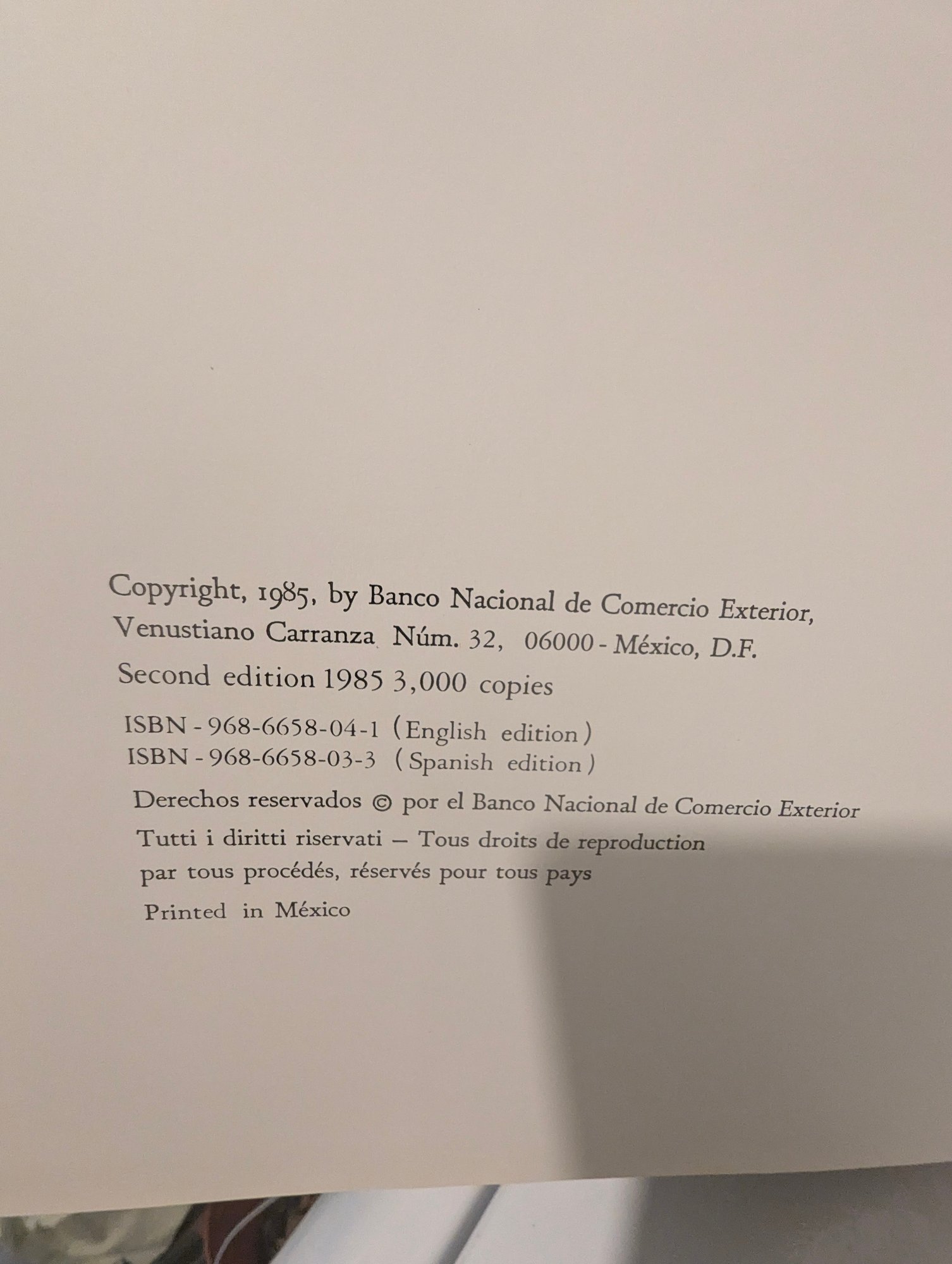 Copyright, 1985, by Banco Nacional de Comercio Exterior,
Venustiano Carranza Núm. 32, 06000 - México, D.F.

Second edition 1985 3,000 copies

ISBN - 968-6658-04-1 (English edition)
ISBN - 968-6658-03-3 (Spanish edition)

Derechos reservados © por el Banco Nacional de Comercio Exterior

Tutti i diritti riservati — Tous droits de reproduction par tous procédés, réservés pour tous pays

Printed in México